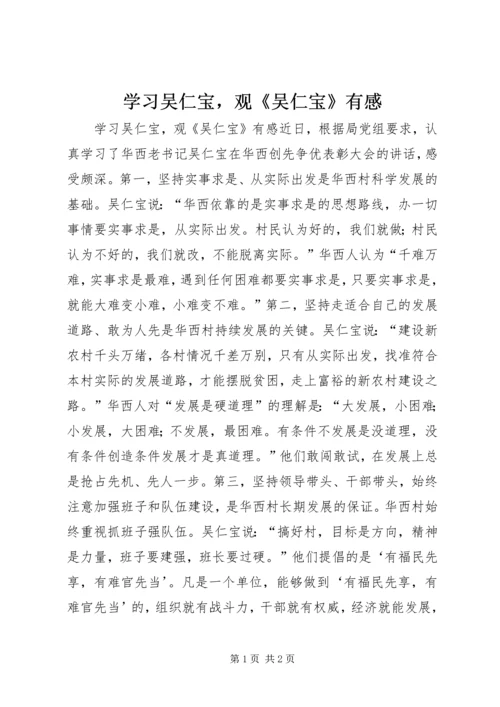 学习吴仁宝，观《吴仁宝》有感

学习吴仁宝，观《吴仁宝》有感近日，根据局党组要求，认真学习了华西老书记吴仁宝在华西创先争优表彰大会的讲话，感受颇深。第一，坚持实事求是、从实际出发是华西村科学发展的基础。吴仁宝说：“华西依靠的是实事求是的思想路线，办一切事情要实事求是，从实际出发。村民认为好的，我们就做；村民认为不好的，我们就改，不能脱离实际。”华西人认为“千难万难，实事求是最难，遇到任何困难都要实事求是，只要实事求是，就能大难变小难，小难变不难。”第二，坚持走适合自己的发展道路、敢为人先是华西村持续发展的关键。吴仁宝说：“建设新农村千头万绪，各村情况千差万别，只有从实际出发，找准符合本村实际的发展道路，才能摆脱贫困，走上富裕的新农村建设之路。”华西人对“发展是硬道理”的理解是：“大发展，小困难；小发展，大困难；不发展，最困难。有条件不发展是没道理，没有条件创造条件发展才是真道理。”他们敢闯敢试，在发展上总是抢占先机、先人一步。第三，坚持领导带头、干部带头，始终注意加强班子和队伍建设，是华西村长期发展的保证。华西村始终重视抓班子强队伍。吴仁宝说：“搞好村，目标是方向，精神是力量，班子要建强，班长要过硬。”他们提倡的是‘有福民先享，有难官先当’。凡是一个单位，能够做到‘有福民先享，有难官先当’的，组织就有战斗力，干部就有权威，经济就能发展，

第1页 共2页